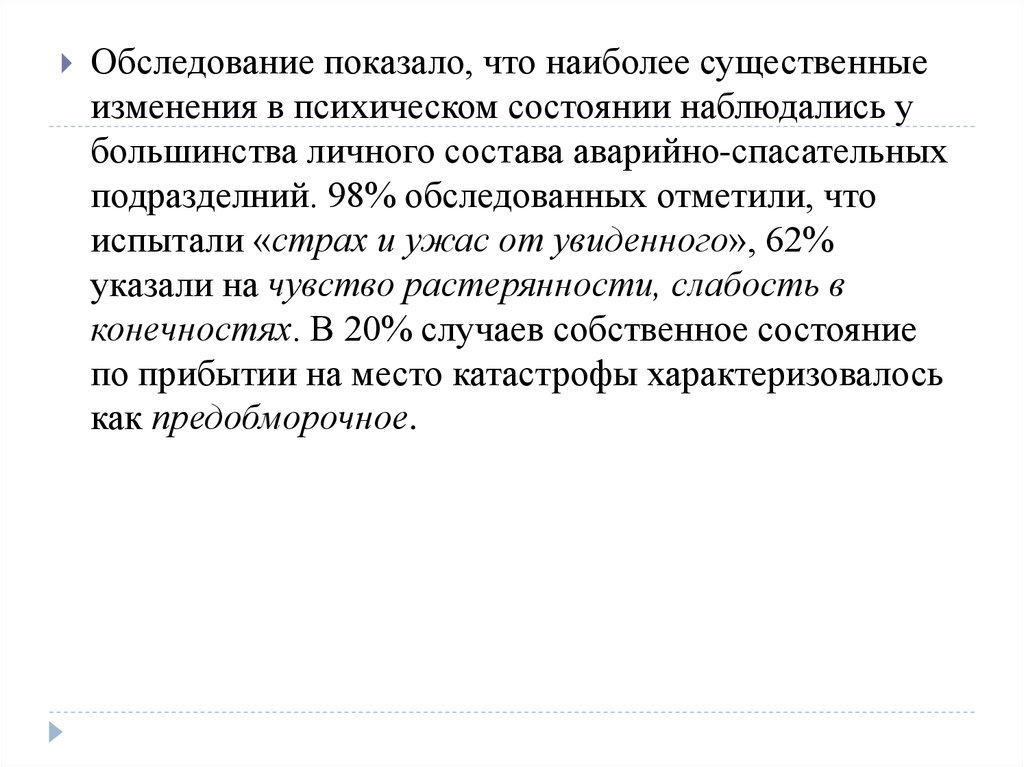 Обследование показало, что наиболее существенные изменения в психическом состоянии наблюдались у большинства личного состава аварийно-спасательных подразделний. 98% обследованных отметили, что испытали «страх и ужас от увиденного», 62% указали на чувство растерянности, слабость в конечностях. В 20% случаев собственное состояние по прибытии на место катастрофы характеризовалось как предобморочное.